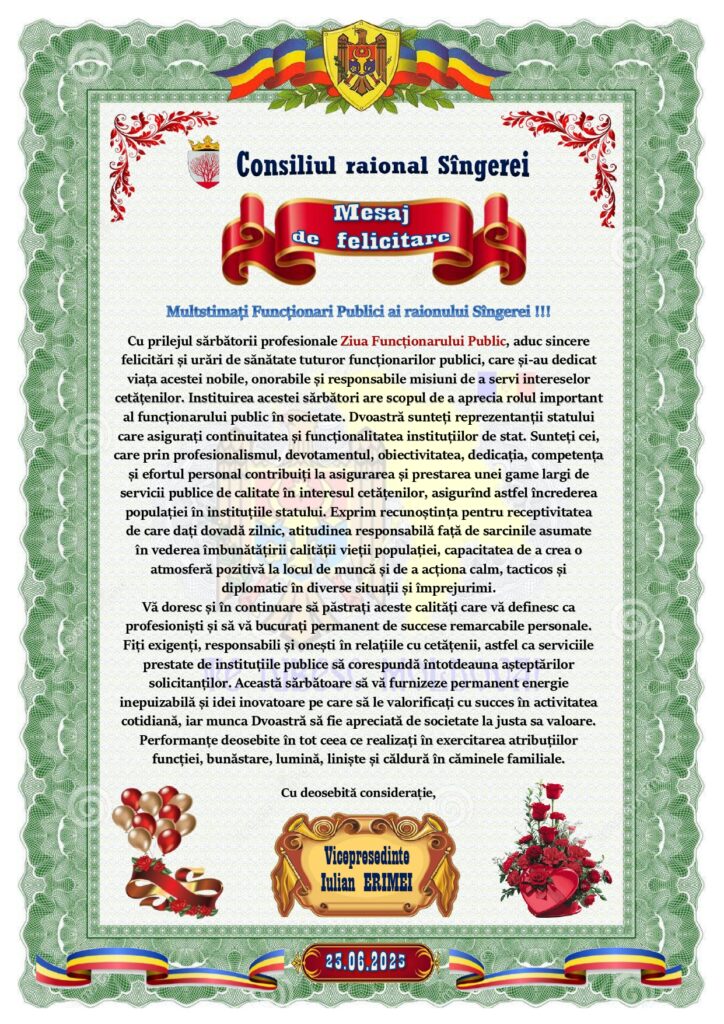 Consiliul raional Sîngerei

Mesaj de felicitare

Multstimați Funcționari Publici ai raionului Sîngerei !!!

Cu prilejul sărbătorii profesionale Ziua Funcționarului Public, aduc sincere felicitări și urări de sănătate tuturor funcționarilor publici, care și-au dedicat viața acestei nobile, onorabile și responsabile misiuni de a servi intereselor cetățenilor. Instituirea acestei sărbători are scopul de a aprecia rolul important al funcționarului public în societate. Dvoastră sunteți reprezentanții statului care asigurați continuitatea și funcționalitatea instituțiilor de stat. Sunteți cei, care prin profesionalismul, devotamentul, obiectivitatea, dedicația, competența și efortul personal contribuiți la asigurarea și prestarea unei game largi de servicii publice de calitate în interesul cetățenilor, asigurînd astfel încrederea populației în instituțiile statului. Exprim recunoștința pentru receptivitatea de care dați dovadă zilnic, atitudinea responsabilă față de sarcinile asumate în vederea îmbunătățirii calității vieții populației, capacitatea de a crea o atmosferă pozitivă la locul de muncă și de a acționa calm, tacticos și diplomatic în diverse situații și împrejurimi.
Vă doresc și în continuare să păstrați aceste calități care vă definesc ca profesioniști și să vă bucurați permanent de succese remarcabile personale. Fiți exigenți, responsabili și onești în relațiile cu cetățenii, astfel ca serviciile prestate de instituțiile publice să corespundă întotdeauna așteptărilor solicitanților. Această sărbătoare să vă furnizeze permanent energie inepuizabilă și idei inovatoare pe care să le valorificați cu succes în activitatea cotidiană, iar munca Dvoastră să fie apreciată de societate la justa sa valoare. Performanțe deosebite în tot ceea ce realizați în exercitarea atribuțiilor funcției, bunăstare, lumină, liniște și căldură în căminele familiale.

Cu deosebită considerație,

Vicepresedinte
Iulian ERIMEI

23.06.2023